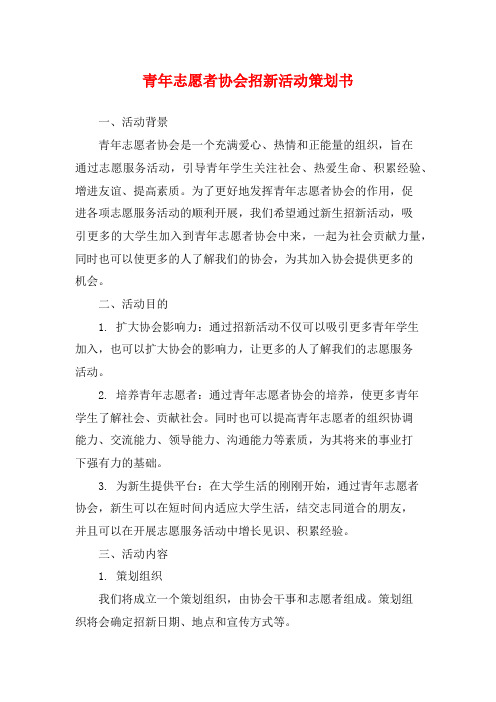 青年志愿者协会招新活动策划书

一、活动背景

青年志愿者协会是一个充满爱心、热情和正能量的组织，旨在通过志愿服务活动，引导青年学生关注社会、热爱生命、积累经验、增进友谊、提高素质。为了更好地发挥青年志愿者协会的作用，促进各项志愿服务活动的顺利开展，我们希望通过新生招新活动，吸引更多的大学生加入到青年志愿者协会中来，一起为社会贡献力量，同时也可以使更多的人了解我们的协会，为其加入协会提供更多的机会。

二、活动目的

1. 扩大协会影响力：通过招新活动不仅可以吸引更多青年学生加入，也可以扩大协会的影响力，让更多的人了解我们的志愿服务活动。

2. 培养青年志愿者：通过青年志愿者协会的培养，使更多青年学生了解社会、贡献社会。同时也可以提高青年志愿者的组织协调能力、交流能力、领导能力、沟通能力等素质，为其将来的事业打下强有力的基础。

3. 为新生提供平台：在大学生活的刚刚开始，通过青年志愿者协会，新生可以在短时间内适应大学生活，结交志同道合的朋友，并且可以在开展志愿服务活动中增长见识、积累经验。

三、活动内容

1. 策划组织

我们将成立一个策划组织，由协会干事和志愿者组成。策划组织将会确定招新日期、地点和宣传方式等。